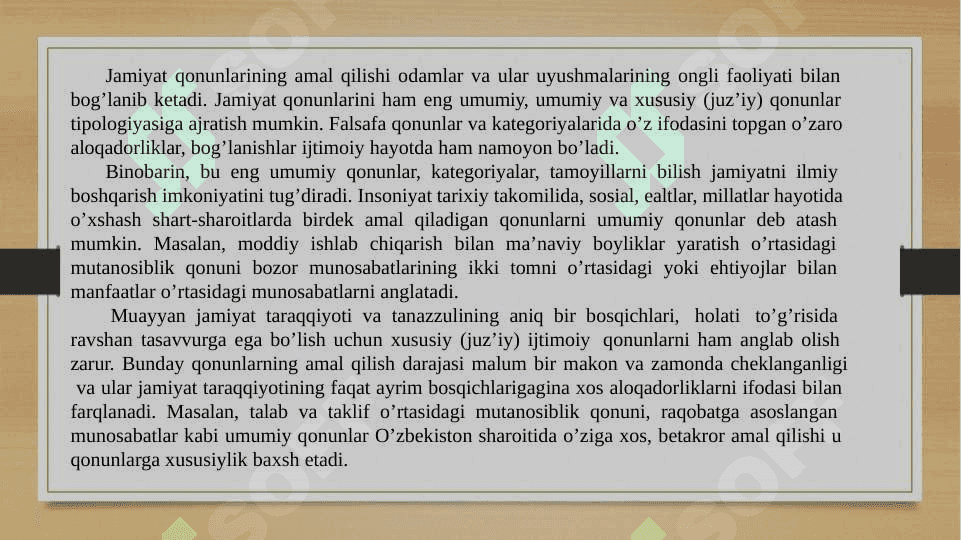 Jamiyat qonunlarining amal qilishi odamlar va ular uyushmalarining ongli faoliyati bilan bog’lanib ketadi. Jamiyat qonunlarini ham eng umumiy, umumiy va xususiy (juz’iy) qonunlar tipologiyasiga ajratish mumkin. Falsafa qonunlar va kategoriyalarida o’z ifodasini topgan o’zaro aloqadorliklar, bog’lanishlar ijtimoiy hayotda ham namoyon bo’ladi.

Binobarin, bu eng umumiy qonunlar, kategoriyalar, tamoyillarni bilish jamiyatni ilmiy boshqarish imkoniyatini tug’diradi. Insoniyat tarixiy takomilida, sosial, ealtlar, millatlar hayotida o’xshash shart-sharoitlarda birdek amal qiladigan qonunlarni umumiy qonunlar deb atash mumkin. Masalan, moddiy ishlab chiqarish bilan ma’naviy boyliklar yaratish o’rtasidagi mutanosiblik qonuni bozor munosabatlarining ikki tomni o’rtasidagi yoki ehtiyojlar bilan manfaatlar o’rtasidagi munosabatlarni anglatadi.

Muayyan jamiyat taraqqiyoti va tanazzulining aniq bir bosqichlari, holati to’g’risida ravshan tasavvurga ega bo’lish uchun xususiy (juz’iy) ijtimoiy qonunlarni ham anglab olish zarur. Bunday qonunlarning amal qilish darajasi malum bir makon va zamonda cheklanganligi va ular jamiyat taraqqiyotining faqat ayrim bosqichlarigagina xos aloqadorliklarni ifodasi bilan farqlanadi. Masalan, talab va taklif o’rtasidagi mutanosiblik qonuni, raqobatga asoslangan munosabatlar kabi umumiy qonunlar O’zbekiston sharoitida o’ziga xos, betakror amal qilishi u qonunlarga xususiylik baxsh etadi.